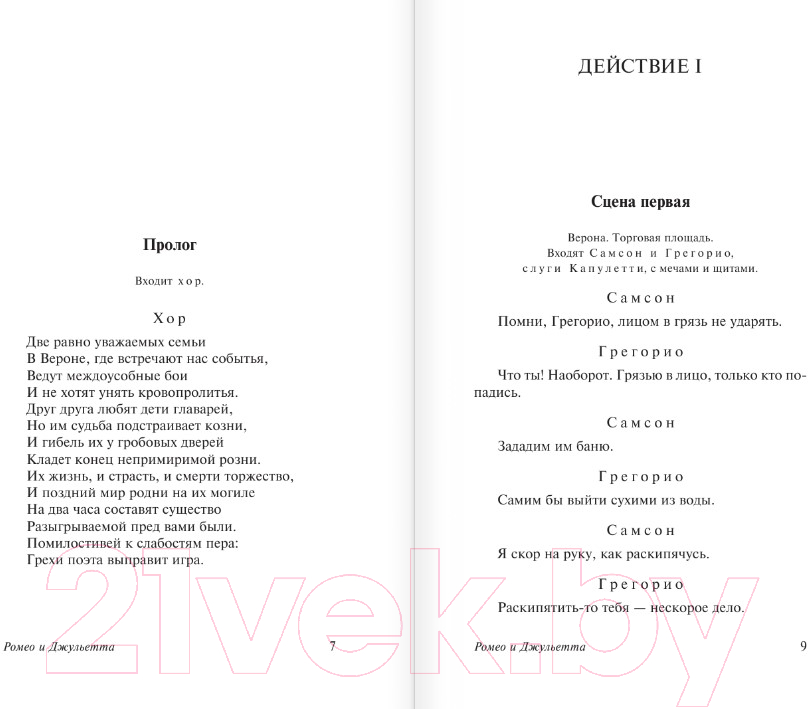 Пролог

Входит хор.

Хор

Две равно уважаемых семьи
В Вероне, где встречают нас событья,
Ведут междоусобные бои
И не хотят унять кровопролитья.
Друг друга любят дети главарей,
Но им судьба подстраивает козни,
И гибель их у гробовых дверей
Кладет конец непримиримой розни.
Их жизнь, и страсть, и смерти торжество,
И поздний мир родни на их могиле
На два часа составят существо
Разыгрываемой пред вами были.
Помилостивей к слабостям пера:
Грехи поэта выправит игра.

Ромео и Джульетта 7

ДЕЙСТВИЕ I

Сцена первая

Верона. Торговая площадь.
Входят Самсон и Грегорио,
слуги Капулетти, с мечами и щитами.

Самсон

Помни, Грегорио, лицом в грязь не ударять.

Грегорио

Что ты! Наоборот. Грязью в лицо, только кто попадись.

Самсон

Зададим им баню.

Грегорио

Самим бы выйти сухими из воды.

Самсон

Я скор на руку, как раскипячусь.

Грегорио

Раскипятить-то тебя — нескорое дело.

Ромео и Джульетта 9

21vek.by